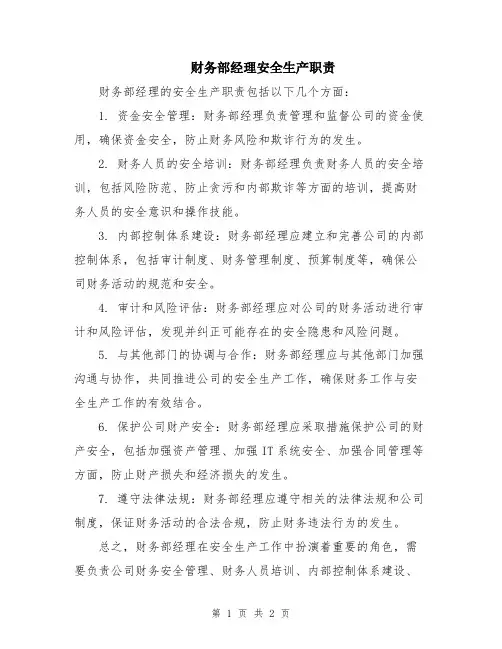 财务部经理安全生产职责

财务部经理的安全生产职责包括以下几个方面：

1. 资金安全管理：财务部经理负责管理和监督公司的资金使用，确保资金安全，防止财务风险和欺诈行为的发生。

2. 财务人员的安全培训：财务部经理负责财务人员的安全培训，包括风险防范、防止贪污和内部欺诈等方面的培训，提高财务人员的安全意识和操作技能。

3. 内部控制体系建设：财务部经理应建立和完善公司的内部控制体系，包括审计制度、财务管理制度、预算制度等，确保公司财务活动的规范和安全。

4. 审计和风险评估：财务部经理应对公司的财务活动进行审计和风险评估，发现并纠正可能存在的安全隐患和风险问题。

5. 与其他部门的协调与合作：财务部经理应与其他部门加强沟通与协作，共同推进公司的安全生产工作，确保财务工作与安全生产工作的有效结合。

6. 保护公司财产安全：财务部经理应采取措施保护公司的财产安全，包括加强资产管理、加强IT系统安全、加强合同管理等方面，防止财产损失和经济损失的发生。

7. 遵守法律法规：财务部经理应遵守相关的法律法规和公司制度，保证财务活动的合法合规，防止财务违法行为的发生。

总之，财务部经理在安全生产工作中扮演着重要的角色，需要负责公司财务安全管理、财务人员培训、内部控制体系建设、

第 1 页 共 2 页